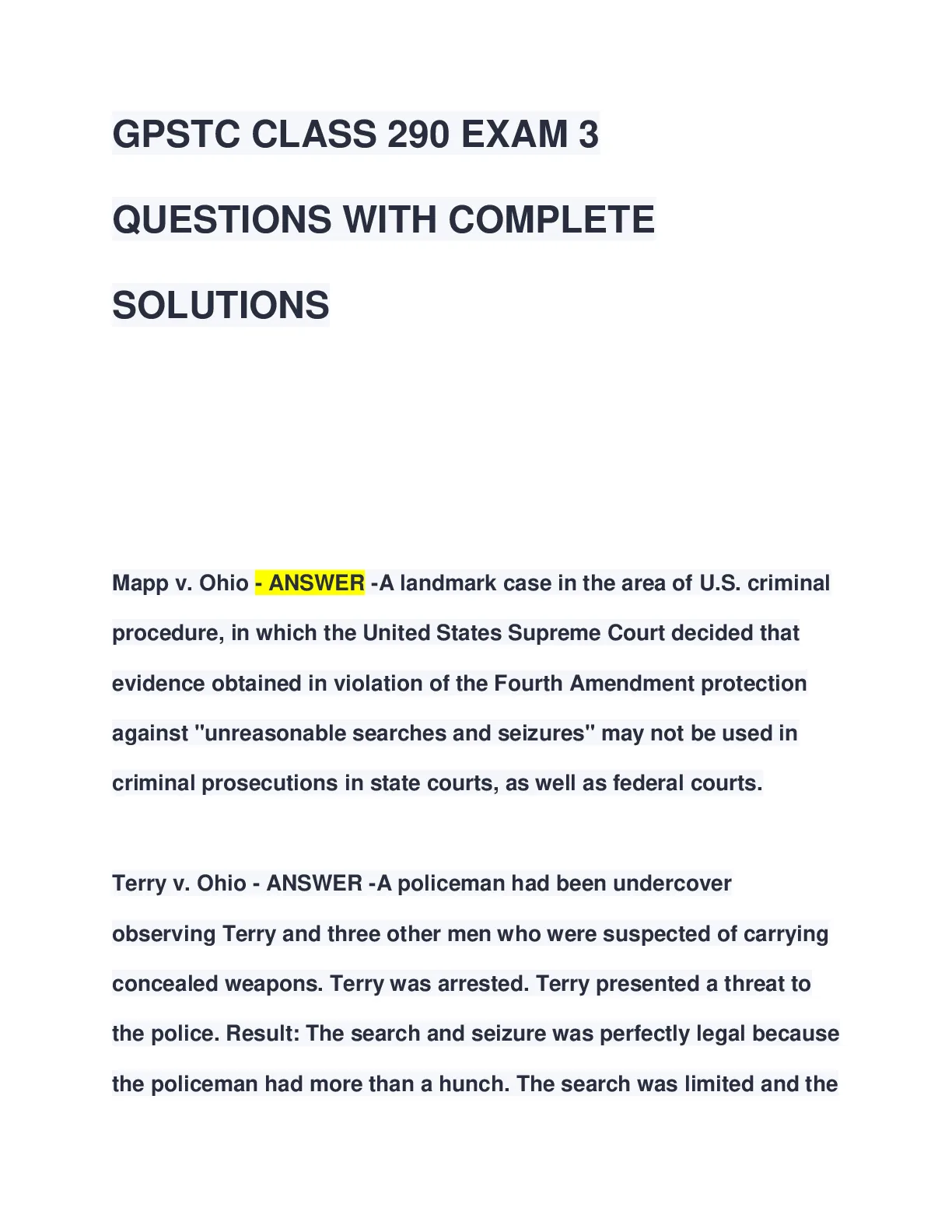 GPSTC CLASS 290 EXAM 3 QUESTIONS WITH COMPLETE SOLUTIONS

Mapp v. Ohio - ANSWER -A landmark case in the area of U.S. criminal procedure, in which the United States Supreme Court decided that evidence obtained in violation of the Fourth Amendment protection against "unreasonable searches and seizures" may not be used in criminal prosecutions in state courts, as well as federal courts.

Terry v. Ohio - ANSWER -A policeman had been undercover observing Terry and three other men who were suspected of carrying concealed weapons. Terry was arrested. Terry presented a threat to the police. Result: The search and seizure was perfectly legal because the policeman had more than a hunch. The search was limited and the